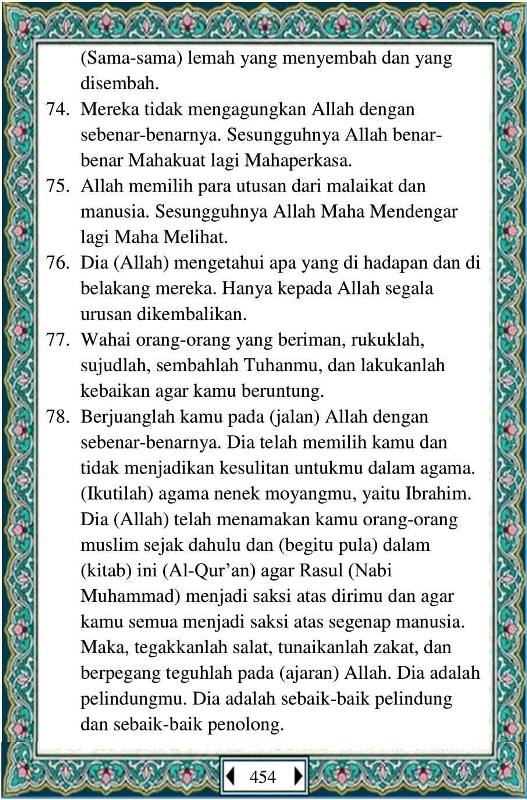 (Sama-sama) lemah yang menyembah dan yang disembah.

74. Mereka tidak mengagungkan Allah dengan sebenar-benarnya. Sesungguhnya Allah benar-benar Mahakuat lagi Mahaperkasa.

75. Allah memilih para utusan dari malaikat dan manusia. Sesungguhnya Allah Maha Mendengar lagi Maha Melihat.

76. Dia (Allah) mengetahui apa yang di hadapan dan di belakang mereka. Hanya kepada Allah segala urusan dikembalikan.

77. Wahai orang-orang yang beriman, rukuklah, sujudlah, sembahlah Tuhanmu, dan lakukanlah kebaikan agar kamu beruntung.

78. Berjuanglah kamu pada (jalan) Allah dengan sebenar-benarnya. Dia telah memilih kamu dan tidak menjadikan kesulitan untukmu dalam agama. (Ikutilah) agama nenek moyangmu, yaitu Ibrahim. Dia (Allah) telah menamakan kamu orang-orang muslim sejak dahulu dan (begitu pula) dalam (kitab) ini (Al-Qur'an) agar Rasul (Nabi Muhammad) menjadi saksi atas dirimu dan agar kamu semua menjadi saksi atas segenap manusia. Maka, tegakkanlah salat, tunaikanlah zakat, dan berpegang teguhlah pada (ajaran) Allah. Dia adalah pelindungmu. Dia adalah sebaik-baik pelindung dan sebaik-baik penolong.

454